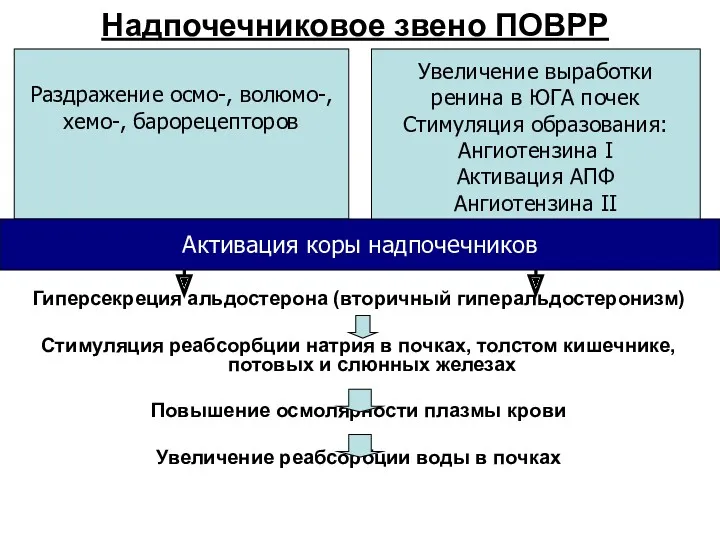 Надпочечниковое звено ПОВРР

Раздражение осмо-, волюмо-, хемо-, барорецепторов

Увеличение выработки ренина в ЮГА почек
Стимуляция образования:
Ангиотензина I
Активация АПФ
Ангиотензина II

Активация коры надпочечников

Гиперсекреция альдостерона (вторичный гиперальдостеронизм)

Стимуляция реабсорбции натрия в почках, толстом кишечнике, потовых и слюнных железах

Повышение осмолярности плазмы крови

Увеличение реабсорбции воды в почках